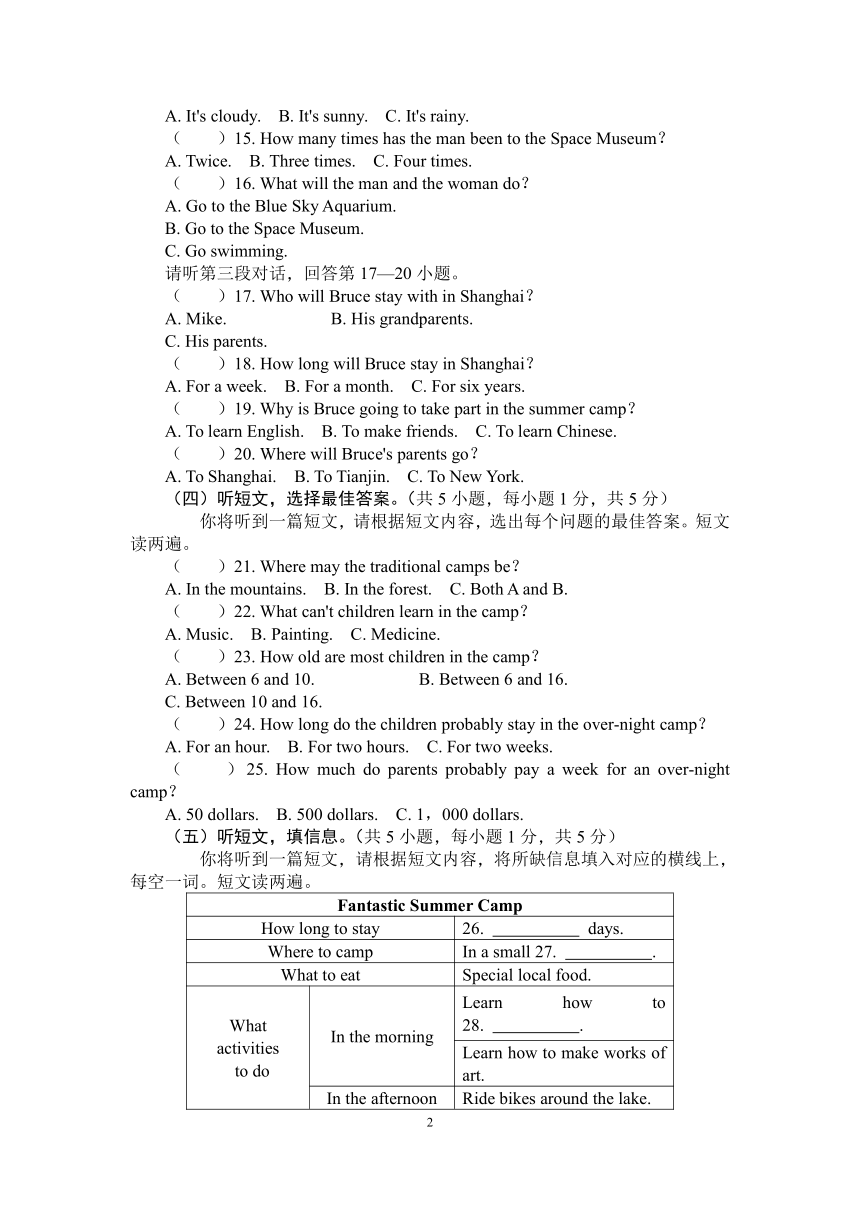 A. It's cloudy.　B. It's sunny.　C. It's rainy.
（　　）15. How many times has the man been to the Space Museum?
A. Twice.　B. Three times.　C. Four times.
（　　）16. What will the man and the woman do?
A. Go to the Blue Sky Aquarium.
B. Go to the Space Museum.
C. Go swimming.
请听第三段对话，回答第 17—20 小题。
（　　）17. Who will Bruce stay with in Shanghai?
A. Mike.　　　　B. His grandparents.
C. His parents.
（　　）18. How long will Bruce stay in Shanghai?
A. For a week.　B. For a month.　C. For six years.
（　　）19. Why is Bruce going to take part in the summer camp?
A. To learn English.　B. To make friends.　C. To learn Chinese.
（　　）20. Where will Bruce's parents go?
A. To Shanghai.　B. To Tianjin.　C. To New York.
（四）听短文，选择最佳答案。（共 5 小题，每小题 1 分，共 5 分）
你将听到一篇短文，请根据短文内容，选出每个问题的最佳答案。短文读两遍。
（　　）21. Where may the traditional camps be?
A. In the mountains.　B. In the forest.　C. Both A and B.
（　　）22. What can't children learn in the camp?
A. Music.　B. Painting.　C. Medicine.
（　　）23. How old are most children in the camp?
A. Between 6 and 10.　　　　B. Between 6 and 16.
C. Between 10 and 16.
（　　）24. How long do the children probably stay in the over-night camp?
A. For an hour.　B. For two hours.　C. For two weeks.
（　　）25. How much do parents probably pay a week for an over-night camp?
A. 50 dollars.　B. 500 dollars.　C. 1，000 dollars.
（五）听短文，填信息。（共 5 小题，每小题 1 分，共 5 分）
你将听到一篇短文，请根据短文内容，将所缺信息填入对应的横线上，每空一词。短文读两遍。

| Fantastic Summer Camp | | |
|---|---|---|
| How long to stay | | 26. __________ days. |
| Where to camp | | In a small 27. __________. |
| What to eat | | Special local food. |
| What activities to do | In the morning | Learn how to 28. __________. |
| | | Learn how to make works of art. |
| | In the afternoon | Ride bikes around the lake. |

2